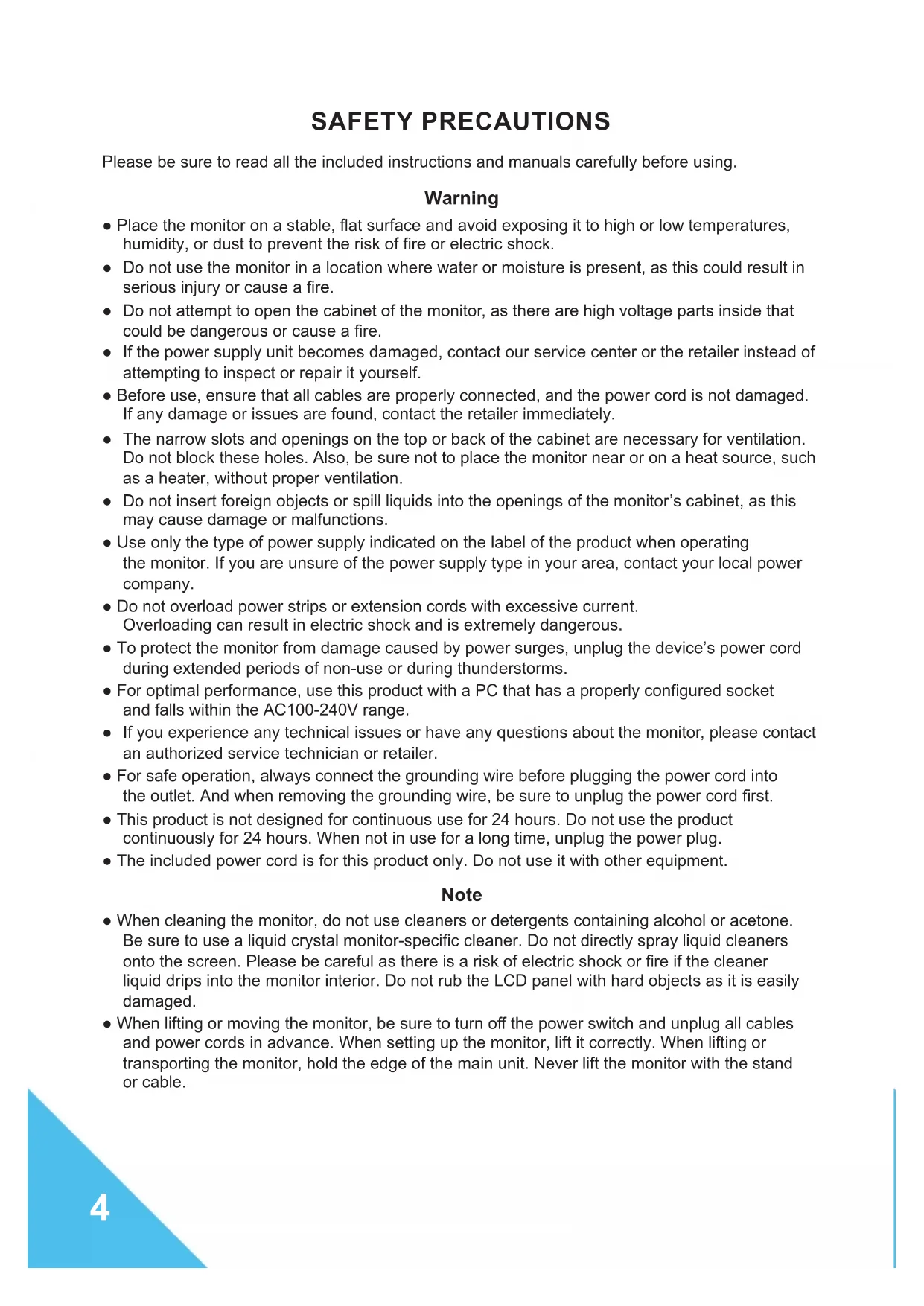 SAFETY PRECAUTIONS

Please be sure to read all the included instructions and manuals carefully before using.

Warning

● Place the monitor on a stable, flat surface and avoid exposing it to high or low temperatures, humidity, or dust to prevent the risk of fire or electric shock.

● Do not use the monitor in a location where water or moisture is present, as this could result in serious injury or cause a fire.

● Do not attempt to open the cabinet of the monitor, as there are high voltage parts inside that could be dangerous or cause a fire.

● If the power supply unit becomes damaged, contact our service center or the retailer instead of attempting to inspect or repair it yourself.

● Before use, ensure that all cables are properly connected, and the power cord is not damaged. If any damage or issues are found, contact the retailer immediately.

● The narrow slots and openings on the top or back of the cabinet are necessary for ventilation. Do not block these holes. Also, be sure not to place the monitor near or on a heat source, such as a heater, without proper ventilation.

● Do not insert foreign objects or spill liquids into the openings of the monitor's cabinet, as this may cause damage or malfunctions.

● Use only the type of power supply indicated on the label of the product when operating the monitor. If you are unsure of the power supply type in your area, contact your local power company.

● Do not overload power strips or extension cords with excessive current. Overloading can result in electric shock and is extremely dangerous.

● To protect the monitor from damage caused by power surges, unplug the device's power cord during extended periods of non-use or during thunderstorms.

● For optimal performance, use this product with a PC that has a properly configured socket and falls within the AC100-240V range.

● If you experience any technical issues or have any questions about the monitor, please contact an authorized service technician or retailer.

● For safe operation, always connect the grounding wire before plugging the power cord into the outlet. And when removing the grounding wire, be sure to unplug the power cord first.

● This product is not designed for continuous use for 24 hours. Do not use the product continuously for 24 hours. When not in use for a long time, unplug the power plug.

● The included power cord is for this product only. Do not use it with other equipment.

Note

● When cleaning the monitor, do not use cleaners or detergents containing alcohol or acetone. Be sure to use a liquid crystal monitor-specific cleaner. Do not directly spray liquid cleaners onto the screen. Please be careful as there is a risk of electric shock or fire if the cleaner liquid drips into the monitor interior. Do not rub the LCD panel with hard objects as it is easily damaged.

● When lifting or moving the monitor, be sure to turn off the power switch and unplug all cables and power cords in advance. When setting up the monitor, lift it correctly. When lifting or transporting the monitor, hold the edge of the main unit. Never lift the monitor with the stand or cable.

4